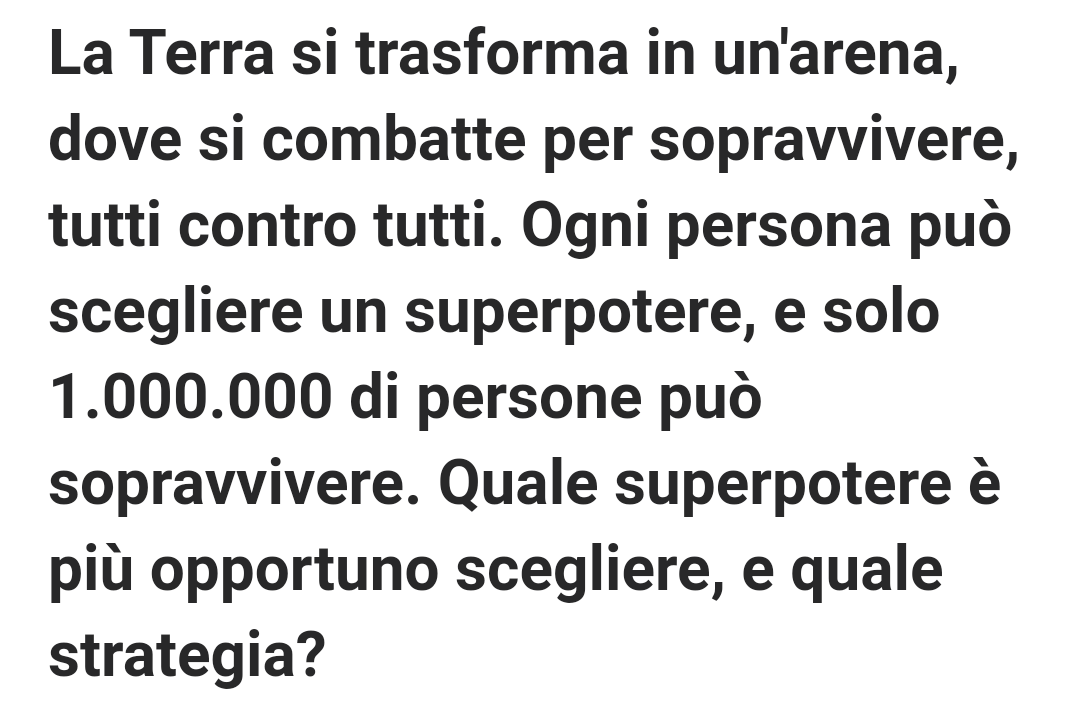 La Terra si trasforma in un'arena, dove si combatte per sopravvivere, tutti contro tutti. Ogni persona può scegliere un superpotere, e solo 1.000.000 di persone può sopravvivere. Quale superpotere è più opportuno scegliere, e quale strategia?